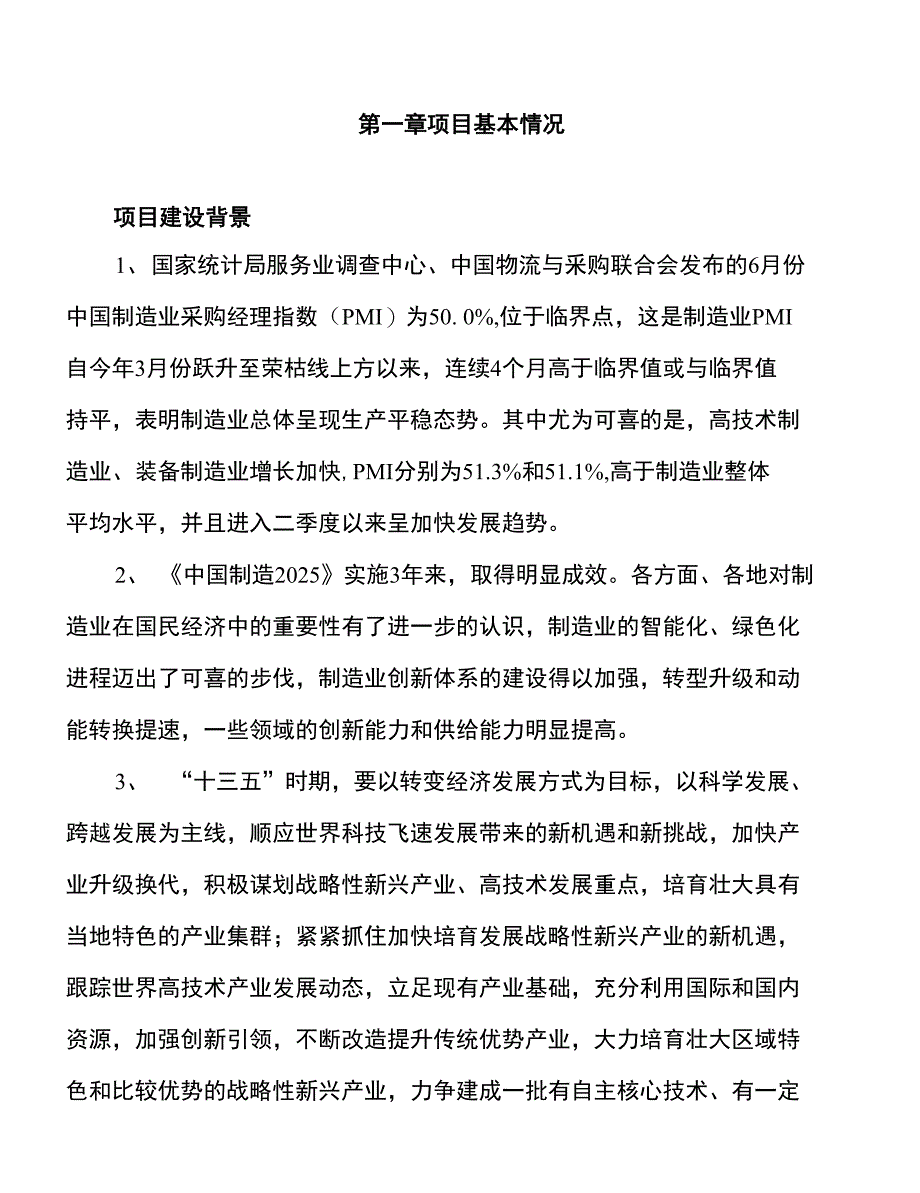 第一章项目基本情况

项目建设背景

1、国家统计局服务业调查中心、中国物流与采购联合会发布的6月份中国制造业采购经理指数（PMI）为50.0%,位于临界点，这是制造业PMI自今年3月份跃升至荣枯线上方以来，连续4个月高于临界值或与临界值持平，表明制造业总体呈现生产平稳态势。其中尤为可喜的是，高技术制造业、装备制造业增长加快,PMI分别为51.3%和51.1%,高于制造业整体平均水平，并且进入二季度以来呈加快发展趋势。

2、《中国制造2025》实施3年来，取得明显成效。各方面、各地对制造业在国民经济中的重要性有了进一步的认识，制造业的智能化、绿色化进程迈出了可喜的步伐，制造业创新体系的建设得以加强，转型升级和动能转换提速，一些领域的创新能力和供给能力明显提高。

3、“十三五”时期，要以转变经济发展方式为目标，以科学发展、跨越发展为主线，顺应世界科技飞速发展带来的新机遇和新挑战，加快产业升级换代，积极谋划战略性新兴产业、高技术发展重点，培育壮大具有当地特色的产业集群；紧紧抓住加快培育发展战略性新兴产业的新机遇，跟踪世界高技术产业发展动态，立足现有产业基础，充分利用国际和国内资源，加强创新引领，不断改造提升传统优势产业，大力培育壮大区域特色和比较优势的战略性新兴产业，力争建成一批有自主核心技术、有一定